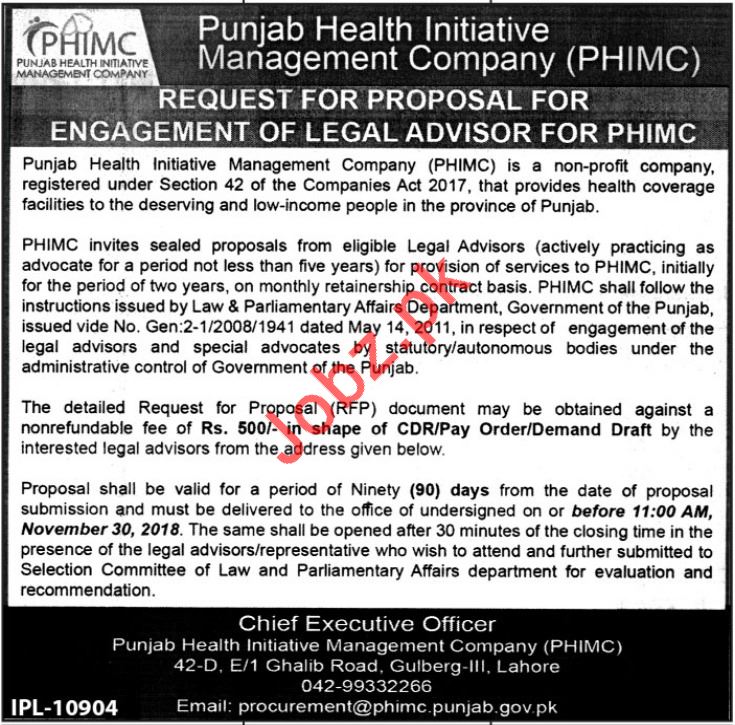 PHIMC
PUNJAB HEALTH INITIATIVE MANAGEMENT COMPANY

Punjab Health Initiative Management Company (PHIMC)

REQUEST FOR PROPOSAL FOR ENGAGEMENT OF LEGAL ADVISOR FOR PHIMC

Punjab Health Initiative Management Company (PHIMC) is a non-profit company, registered under Section 42 of the Companies Act 2017, that provides health coverage facilities to the deserving and low-income people in the province of Punjab.

PHIMC invites sealed proposals from eligible Legal Advisors (actively practicing as advocate for a period not less than five years) for provision of services to PHIMC, initially for the period of two years, on monthly retainership contract basis. PHIMC shall follow the instructions issued by Law & Parliamentary Affairs Department, Government of the Punjab, issued vide No. Gen:2-1/2008/1941 dated May 14, 2011, in respect of engagement of the legal advisors and special advocates by statutory/autonomous bodies under the administrative control of Government of the Punjab.

The detailed Request for Proposal (RFP) document may be obtained against a nonrefundable fee of Rs. 500/- in shape of CDR/Pay Order/Demand Draft by the interested legal advisors from the address given below.

Proposal shall be valid for a period of Ninety (90) days from the date of proposal submission and must be delivered to the office of undersigned on or before 11:00 AM, November 30, 2018. The same shall be opened after 30 minutes of the closing time in the presence of the legal advisors/representative who wish to attend and further submitted to Selection Committee of Law and Parliamentary Affairs department for evaluation and recommendation.

Jobz.pk

Chief Executive Officer
Punjab Health Initiative Management Company (PHIMC)
42-D, E/1 Ghalib Road, Gulberg-III, Lahore
042-99332266
Email: procurement@phimc.punjab.gov.pk

IPL-10904